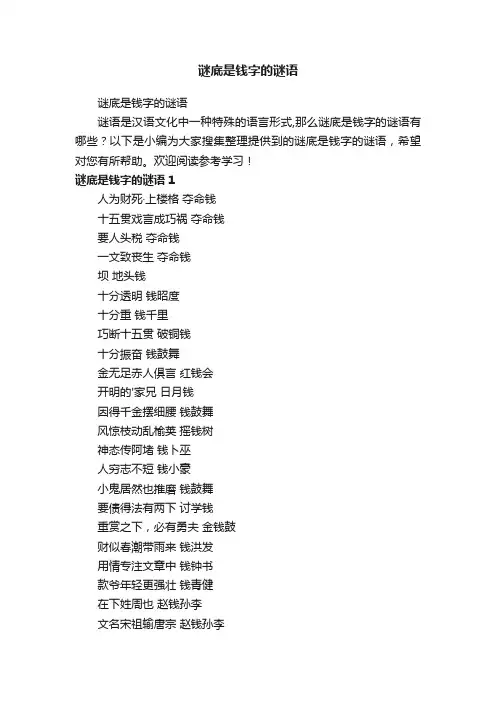 谜底是钱字的谜语

谜底是钱字的谜语

谜语是汉语文化中一种特殊的语言形式,那么谜底是钱字的谜语有哪些？以下是小编为大家搜集整理提供到的谜底是钱字的谜语，希望对您有所帮助。欢迎阅读参考学习！

谜底是钱字的谜语 1

人为财死·上楼格 夺命钱

十五贯戏言成巧祸 夺命钱

要人头税 夺命钱

一文致丧生 夺命钱

坝 地头钱

十分透明 钱昭度

十分重 钱千里

巧断十五贯 破铜钱

十分振奋 钱鼓舞

金无足赤人俱言 红钱会

开明的'家兄 日月钱

因得千金摆细腰 钱鼓舞

风惊枝动乱榆荚 摇钱树

神态传阿堵 钱卜巫

人穷志不短 钱小豪

小鬼居然也推磨 钱鼓舞

要债得法有两下 讨学钱

重赏之下，必有勇夫 金钱鼓

财似春潮带雨来 钱洪发

用情专注文章中 钱钟书

款爷年轻更强壮 钱青健

在下姓周也 赵钱孙李

文名宋祖输唐宗 赵钱孙李